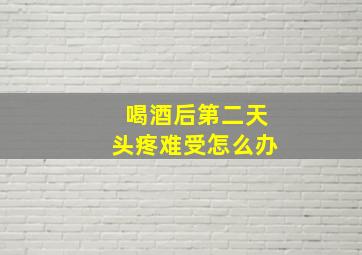 喝酒后第二天
头疼难受怎么办